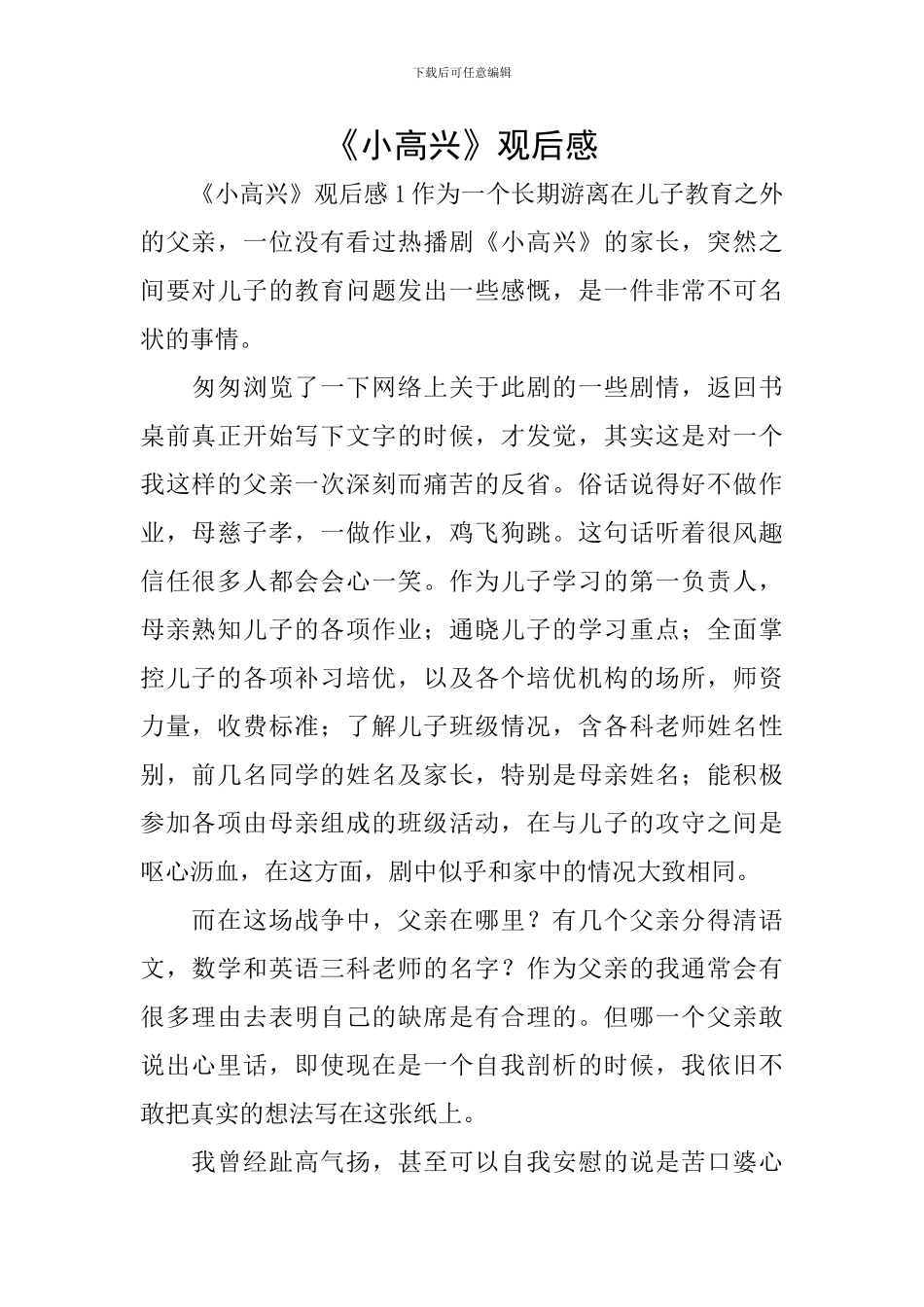 下载后可任意编辑

《小高兴》观后感

《小高兴》观后感 1 作为一个长期游离在儿子教育之外的父亲，一位没有看过热播剧《小高兴》的家长，突然之间要对儿子的教育问题发出一些感慨，是一件非常不可名状的事情。

匆匆浏览了一下网络上关于此剧的一些剧情，返回书桌前真正开始写下文字的时候，才发觉，其实这是对一个我这样的父亲一次深刻而痛苦的反省。俗话说得好不做作业，母慈子孝，一做作业，鸡飞狗跳。这句话听着很风趣信任很多人都会会心一笑。作为儿子学习的第一负责人，母亲熟知儿子的各项作业；通晓儿子的学习重点；全面掌控儿子的各项补习培优，以及各个培优机构的场所，师资力量，收费标准；了解儿子班级情况，含各科老师姓名性别，前几名同学的姓名及家长，特别是母亲姓名；能积极参加各项由母亲组成的班级活动，在与儿子的攻守之间是呕心沥血，在这方面，剧中似乎和家中的情况大致相同。

而在这场战争中，父亲在哪里？有几个父亲分得清语文，数学和英语三科老师的名字？作为父亲的我通常会有很多理由去表明自己的缺席是有合理的。但哪一个父亲敢说出心里话，即使现在是一个自我剖析的时候，我依旧不敢把真实的想法写在这张纸上。

我曾经趾高气扬，甚至可以自我安慰的说是苦口婆心